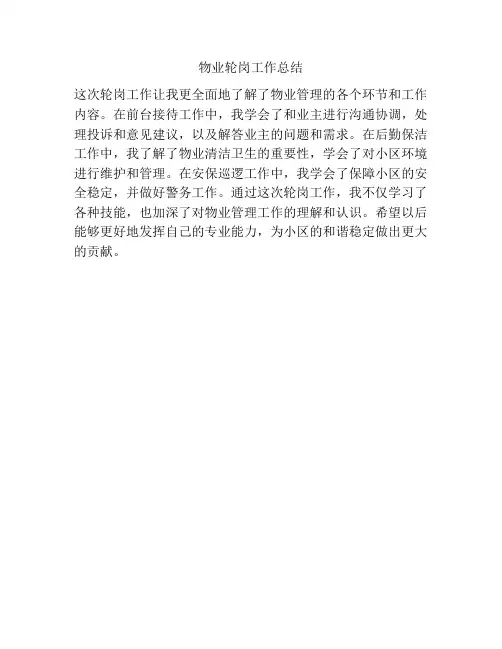 物业轮岗工作总结

这次轮岗工作让我更全面地了解了物业管理的各个环节和工作内容。在前台接待工作中，我学会了和业主进行沟通协调，处理投诉和意见建议，以及解答业主的问题和需求。在后勤保洁工作中，我了解了物业清洁卫生的重要性，学会了对小区环境进行维护和管理。在安保巡逻工作中，我学会了保障小区的安全稳定，并做好警务工作。通过这次轮岗工作，我不仅学习了各种技能，也加深了对物业管理工作的理解和认识。希望以后能够更好地发挥自己的专业能力，为小区的和谐稳定做出更大的贡献。